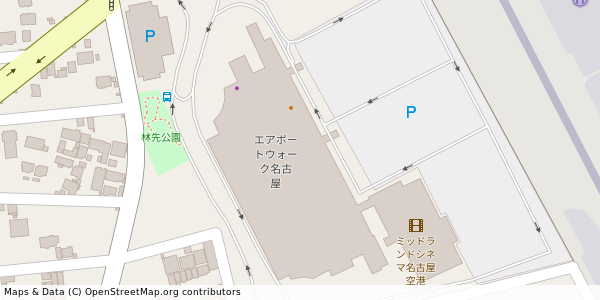 P

林先公園

エアポートウォーク名古屋

P

ミッドランドシネマ名古屋空港

Maps & Data (C) OpenStreetMap.org contributors